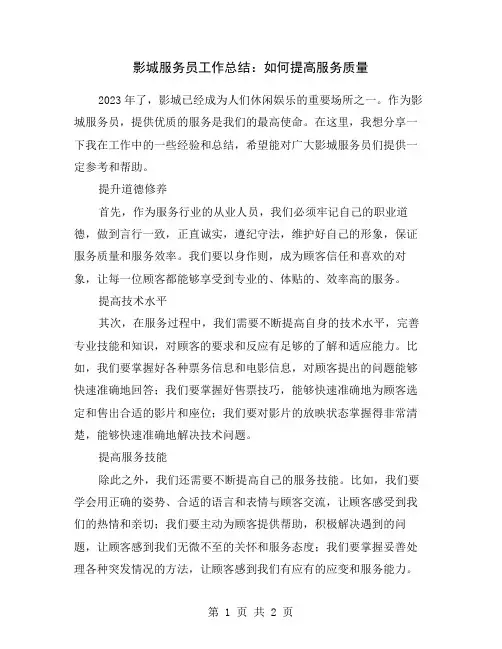 影城服务员工作总结：如何提高服务质量

2023年了，影城已经成为人们休闲娱乐的重要场所之一。作为影城服务员，提供优质的服务是我们的最高使命。在这里，我想分享一下我在工作中的一些经验和总结，希望能对广大影城服务员们提供一定参考和帮助。

提升道德修养

首先，作为服务行业的从业人员，我们必须牢记自己的职业道德，做到言行一致，正直诚实，遵纪守法，维护好自己的形象，保证服务质量和服务效率。我们要以身作则，成为顾客信任和喜欢的对象，让每一位顾客都能够享受到专业的、体贴的、效率高的服务。

提高技术水平

其次，在服务过程中，我们需要不断提高自身的技术水平，完善专业技能和知识，对顾客的要求和反应有足够的了解和适应能力。比如，我们要掌握好各种票务信息和电影信息，对顾客提出的问题能够快速准确地回答；我们要掌握好售票技巧，能够快速准确地为顾客选定和售出合适的影片和座位；我们要对影片的放映状态掌握得非常清楚，能够快速准确地解决技术问题。

提高服务技能

除此之外，我们还需要不断提高自己的服务技能。比如，我们要学会用正确的姿势、合适的语言和表情与顾客交流，让顾客感受到我们的热情和亲切；我们要主动为顾客提供帮助，积极解决遇到的问题，让顾客感到我们无微不至的关怀和服务态度；我们要掌握妥善处理各种突发情况的方法，让顾客感到我们有应有的应变和服务能力。

第 1 页 共 2 页